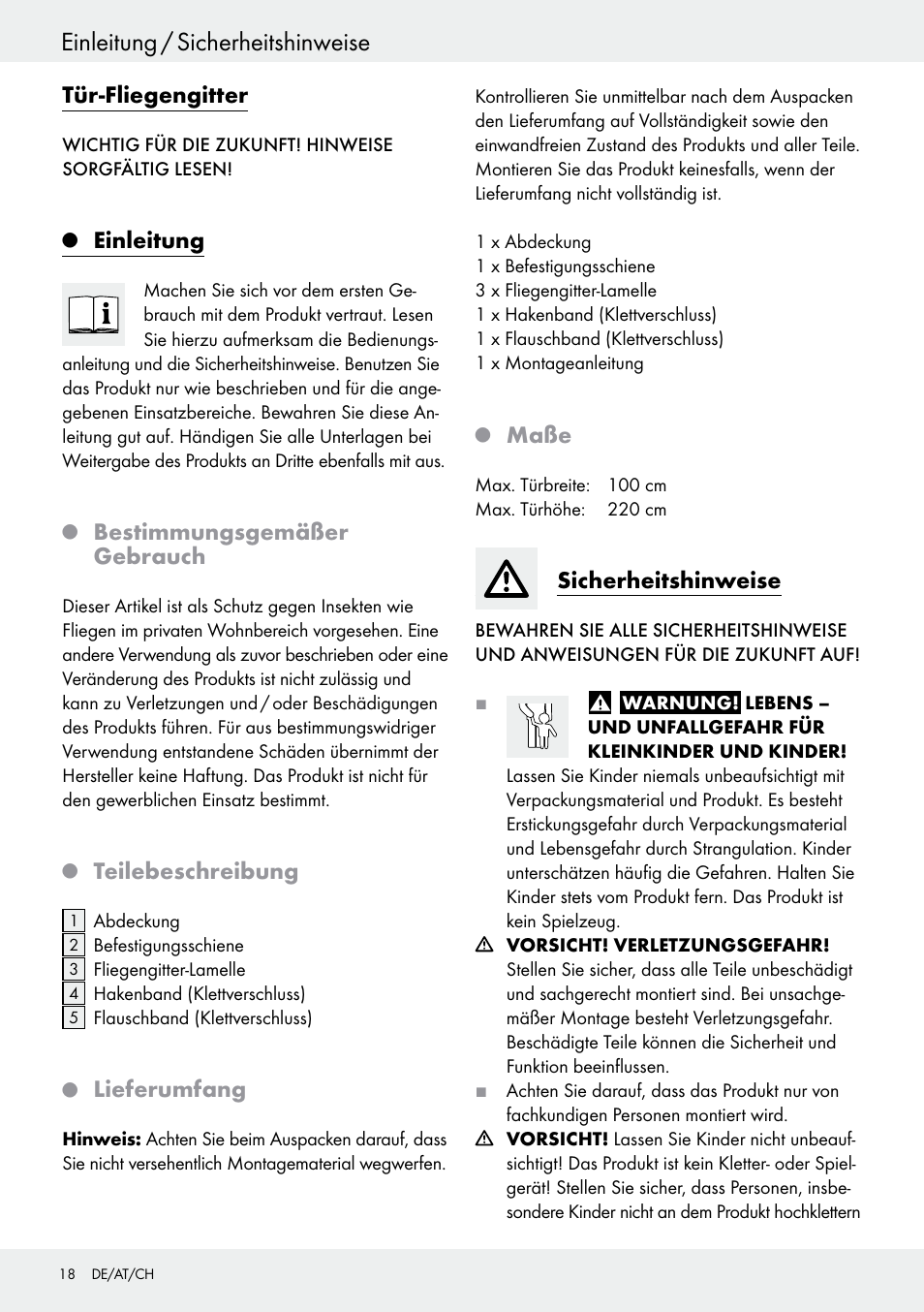 Einleitung / Sicherheitshinweise

Tür-Fliegengitter

WICHTIG FÜR DIE ZUKUNFT! HINWEISE SORGFÄLTIG LESEN!

Einleitung

Machen Sie sich vor dem ersten Gebrauch mit dem Produkt vertraut. Lesen Sie hierzu aufmerksam die Bedienungsanleitung und die Sicherheitshinweise. Benutzen Sie das Produkt nur wie beschrieben und für die angegebenen Einsatzbereiche. Bewahren Sie diese Anleitung gut auf. Händigen Sie alle Unterlagen bei Weitergabe des Produkts an Dritte ebenfalls mit aus.

Bestimmungsgemäßer Gebrauch

Dieser Artikel ist als Schutz gegen Insekten wie Fliegen im privaten Wohnbereich vorgesehen. Eine andere Verwendung als zuvor beschrieben oder eine Veränderung des Produkts ist nicht zulässig und kann zu Verletzungen und / oder Beschädigungen des Produkts führen. Für aus bestimmungswidriger Verwendung entstandene Schäden übernimmt der Hersteller keine Haftung. Das Produkt ist nicht für den gewerblichen Einsatz bestimmt.

Teilebeschreibung

1 Abdeckung
2 Befestigungsschiene
3 Fliegengitter-Lamelle
4 Hakenband (Klettverschluss)
5 Flauschband (Klettverschluss)

Lieferumfang

Hinweis: Achten Sie beim Auspacken darauf, dass Sie nicht versehentlich Montagematerial wegwerfen.

Kontrollieren Sie unmittelbar nach dem Auspacken den Lieferumfang auf Vollständigkeit sowie den einwandfreien Zustand des Produkts und aller Teile. Montieren Sie das Produkt keinesfalls, wenn der Lieferumfang nicht vollständig ist.

1 x Abdeckung
1 x Befestigungsschiene
3 x Fliegengitter-Lamelle
1 x Hakenband (Klettverschluss)
1 x Flauschband (Klettverschluss)
1 x Montageanleitung

Maße

Max. Türbreite: 100 cm
Max. Türhöhe: 220 cm

Sicherheitshinweise

BEWAHREN SIE ALLE SICHERHEITSHINWEISE UND ANWEISUNGEN FÜR DIE ZUKUNFT AUF!

WARNUNG! LEBENS – UND UNFALLGEFAHR FÜR KLEINKINDER UND KINDER! Lassen Sie Kinder niemals unbeaufsichtigt mit Verpackungsmaterial und Produkt. Es besteht Erstickungsgefahr durch Verpackungsmaterial und Lebensgefahr durch Strangulation. Kinder unterschätzen häufig die Gefahren. Halten Sie Kinder stets vom Produkt fern. Das Produkt ist kein Spielzeug.
VORSICHT! VERLETZUNGSGEFAHR! Stellen Sie sicher, dass alle Teile unbeschädigt und sachgerecht montiert sind. Bei unsachgemäßer Montage besteht Verletzungsgefahr. Beschädigte Teile können die Sicherheit und Funktion beeinflussen.
Achten Sie darauf, dass das Produkt nur von fachkundigen Personen montiert wird.
VORSICHT! Lassen Sie Kinder nicht unbeaufsichtigt! Das Produkt ist kein Kletter- oder Spielgerät! Stellen Sie sicher, dass Personen, insbesondere Kinder nicht an dem Produkt hochklettern

18 DE/AT/CH